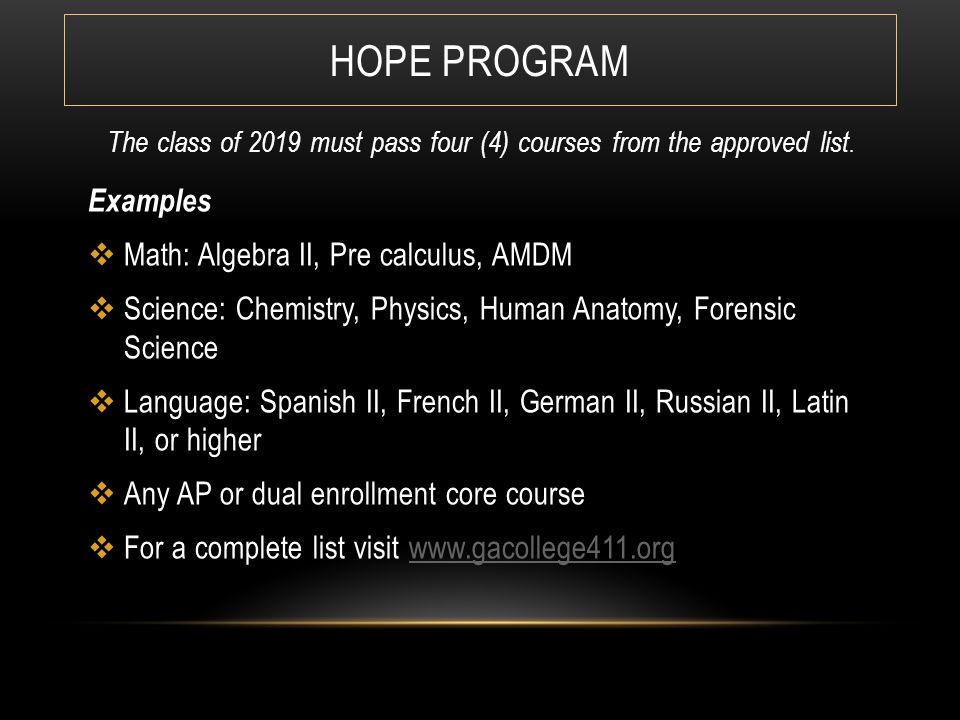 HOPE PROGRAM

The class of 2019 must pass four (4) courses from the approved list.

Examples

❖ Math: Algebra II, Pre calculus, AMDM

❖ Science: Chemistry, Physics, Human Anatomy, Forensic Science

❖ Language: Spanish II, French II, German II, Russian II, Latin II, or higher

❖ Any AP or dual enrollment core course

❖ For a complete list visit www.gacollege411.org